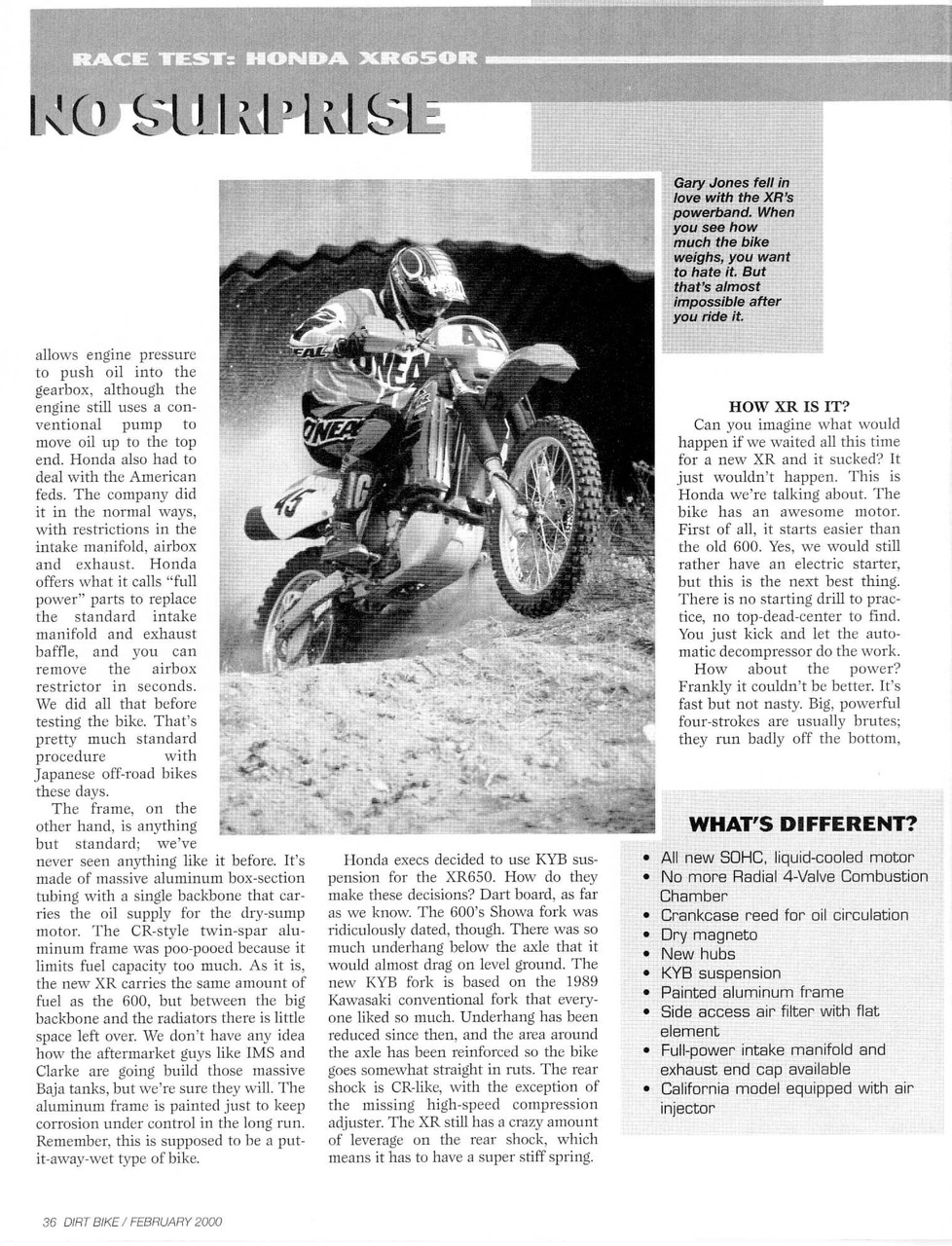 RACE TEST: HONDA XR650R

NO SURPRISE

Gary Jones fell in love with the XR's powerband. When you see how much the bike weighs, you want to hate it. But that's almost impossible after you ride it.

allows engine pressure to push oil into the gearbox, although the engine still uses a conventional pump to move oil up to the top end. Honda also had to deal with the American feds. The company did it in the normal ways, with restrictions in the intake manifold, airbox and exhaust. Honda offers what it calls "full power" parts to replace the standard intake manifold and exhaust baffle, and you can remove the airbox restrictor in seconds. We did all that before testing the bike. That's pretty much standard procedure with Japanese off-road bikes these days.

The frame, on the other hand, is anything but standard; we've never seen anything like it before. It's made of massive aluminum box-section tubing with a single backbone that carries the oil supply for the dry-sump motor. The CR-style twin-spar aluminum frame was poo-pooed because it limits fuel capacity too much. As it is, the new XR carries the same amount of fuel as the 600, but between the big backbone and the radiators there is little space left over. We don't have any idea how the aftermarket guys like IMS and Clarke are going build those massive Baja tanks, but we're sure they will. The aluminum frame is painted just to keep corrosion under control in the long run. Remember, this is supposed to be a put-it-away-wet type of bike.

Honda execs decided to use KYB suspension for the XR650. How do they make these decisions? Dart board, as far as we know. The 600's Showa fork was ridiculously dated, though. There was so much underhang below the axle that it would almost drag on level ground. The new KYB fork is based on the 1989 Kawasaki conventional fork that everyone liked so much. Underhang has been reduced since then, and the area around the axle has been reinforced so the bike goes somewhat straight in ruts. The rear shock is CR-like, with the exception of the missing high-speed compression adjuster. The XR still has a crazy amount of leverage on the rear shock, which means it has to have a super stiff spring.

HOW XR IS IT?

Can you imagine what would happen if we waited all this time for a new XR and it sucked? It just wouldn't happen. This is Honda we're talking about. The bike has an awesome motor. First of all, it starts easier than the old 600. Yes, we would still rather have an electric starter, but this is the next best thing. There is no starting drill to practice, no top-dead-center to find. You just kick and let the automatic decompressor do the work.

How about the power? Frankly it couldn't be better. It's fast but not nasty. Big, powerful four-strokes are usually brutes; they run badly off the bottom,

WHAT'S DIFFERENT?

• All new SOHC, liquid-cooled motor
• No more Radial 4-Valve Combustion Chamber
• Crankcase reed for oil circulation
• Dry magneto
• New hubs
• KYB suspension
• Painted aluminum frame
• Side access air filter with flat element
• Full-power intake manifold and exhaust end cap available
• California model equipped with air injector

36 DIRT BIKE / FEBRUARY 2000